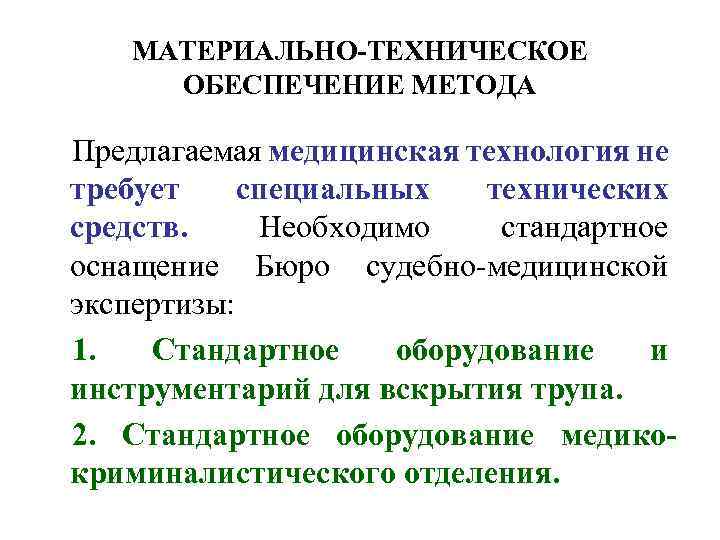 МАТЕРИАЛЬНО-ТЕХНИЧЕСКОЕ ОБЕСПЕЧЕНИЕ МЕТОДА

Предлагаемая медицинская технология не требует специальных технических средств. Необходимо стандартное оснащение Бюро судебно-медицинской экспертизы:

1. Стандартное оборудование и инструментарий для вскрытия трупа.

2. Стандартное оборудование медико-криминалистического отделения.